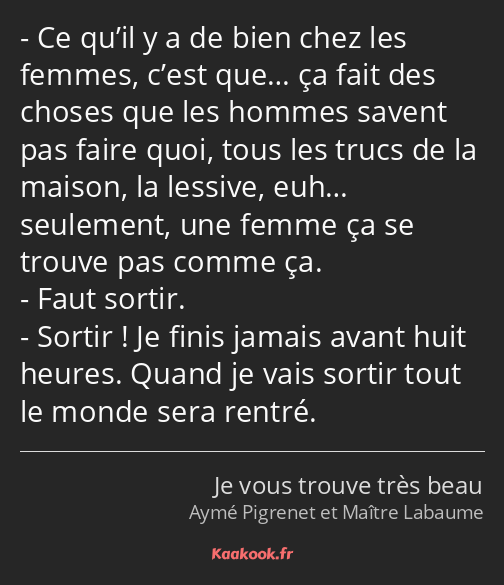 - Ce qu’il y a de bien chez les femmes, c’est que… ça fait des choses que les hommes savent pas faire quoi, tous les trucs de la maison, la lessive, euh… seulement, une femme ça se trouve pas comme ça.
- Faut sortir.
- Sortir ! Je finis jamais avant huit heures. Quand je vais sortir tout le monde sera rentré.

Je vous trouve très beau
Aymé Pigrenet et Maître Labaume

Kaakook.fr